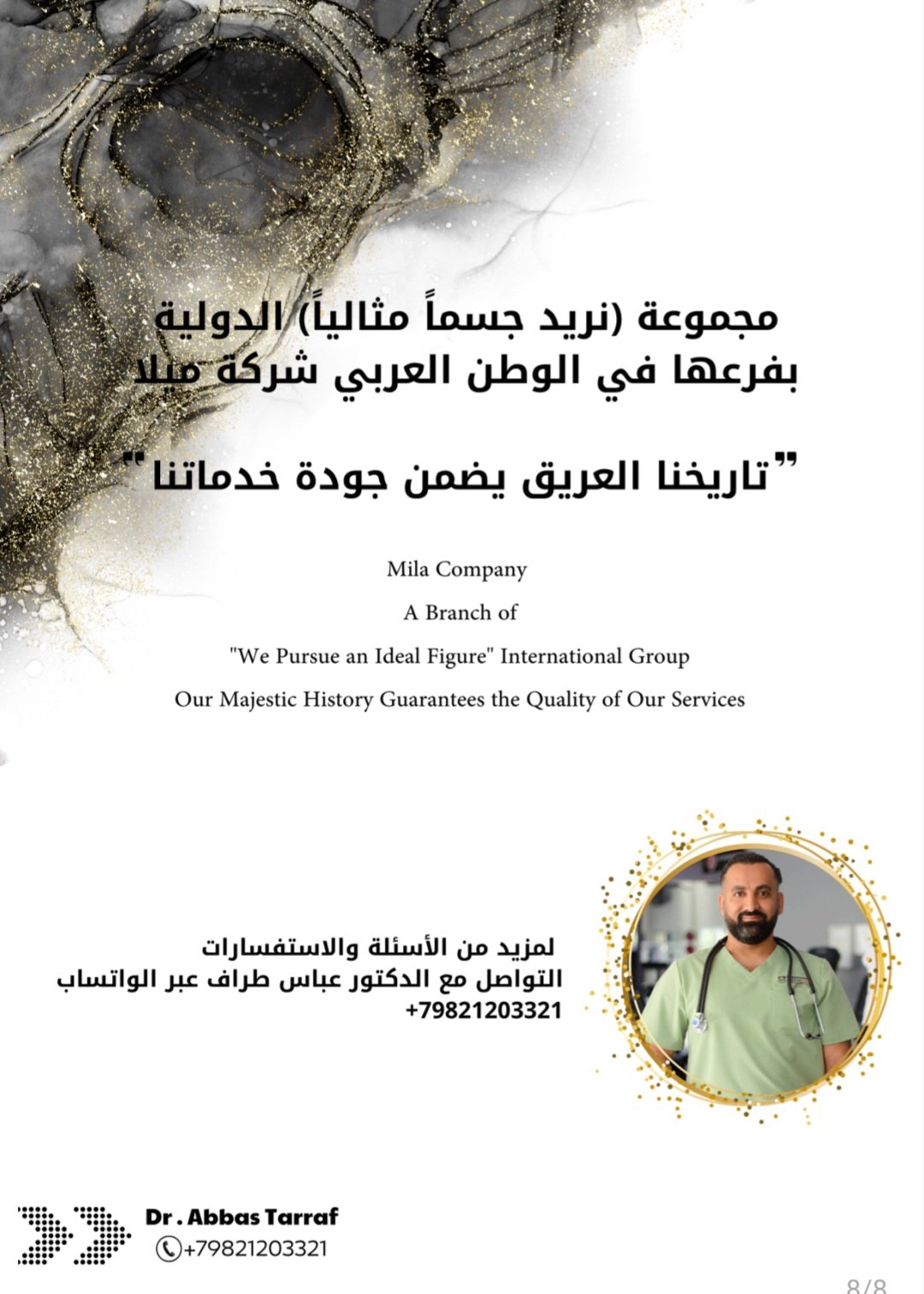 مجموعة (نريد جسماً مثالياً) الدولية
بفرعها في الوطن العربي شركة ميلا

"تاريخنا العريق يضمن جودة خدماتنا"

Mila Company

A Branch of

"We Pursue an Ideal Figure" International Group

Our Majestic History Guarantees the Quality of Our Services

لمزيد من الأسئلة والاستفسارات
التواصل مع الدكتور عباس طراف عبر الواتساب
+79821203321

Dr . Abbas Tarraf
+79821203321

8/8